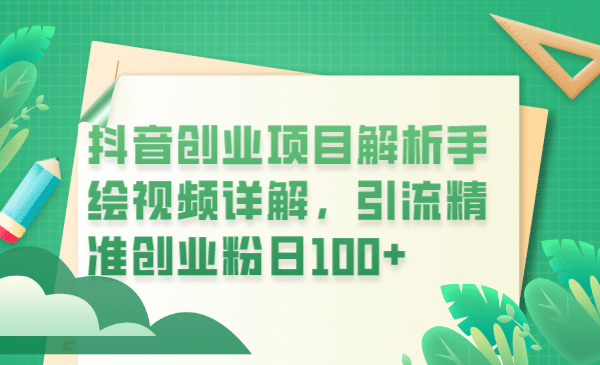 抖音创业项目解析手绘视频详解，引流精准创业粉日100+